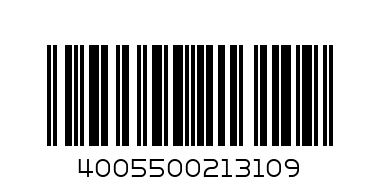 4005500213109